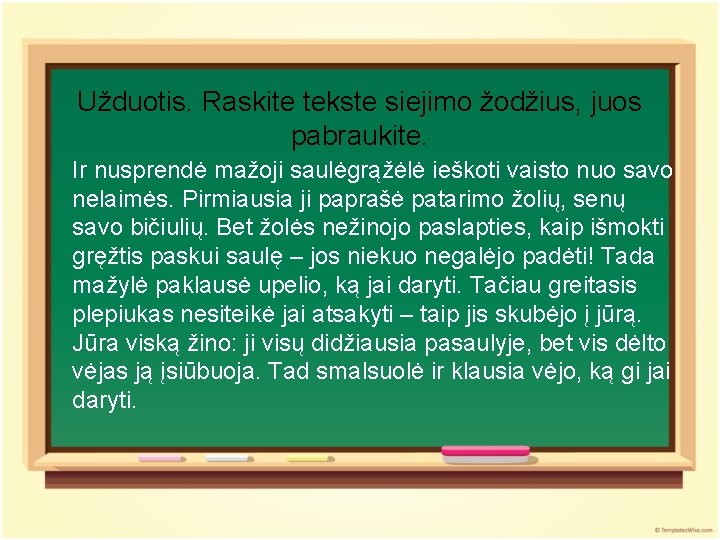 Užduotis. Raskite tekste siejimo žodžius, juos pabraukite.

Ir nusprendė mažoji saulėgrąžėlė ieškoti vaisto nuo savo nelaimės. Pirmiausia ji paprašė patarimo žolių, senų savo bičiulių. Bet žolės nežinojo paslapties, kaip išmokti gręžtis paskui saulę – jos niekuo negalėjo padėti! Tada mažylė paklausė upelio, ką jai daryti. Tačiau greitasis plepiukas nesiteikė jai atsakyti – taip jis skubėjo į jūrą. Jūra viską žino: ji visų didžiausia pasaulyje, bet vis dėlto vėjas ją įsiūbuoja. Tad smalsuolė ir klausia vėjo, ką gi jai daryti.

© TemplatesWise.com